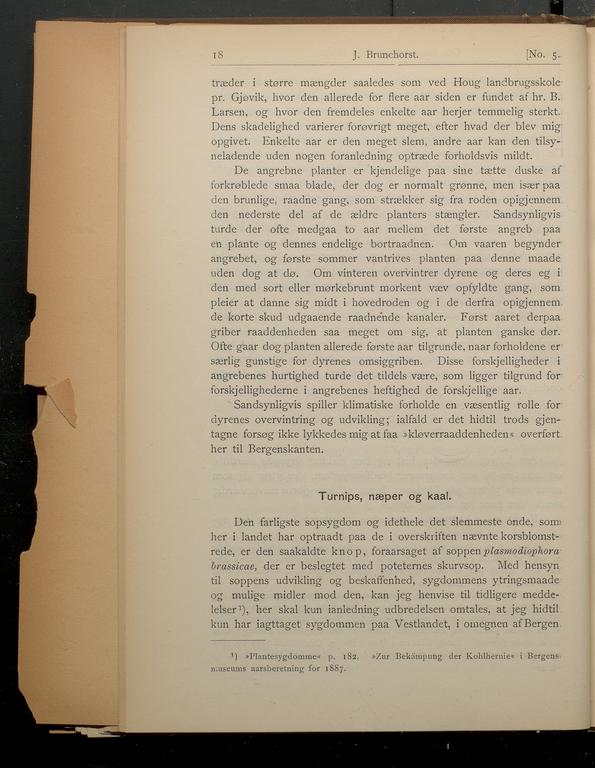 18 J. Brunchorst. [No. 5.

træder i større mængder saaledes som ved Houg landbrugsskole pr. Gjøvik, hvor den allerede for flere aar siden er fundet af hr. B. Larsen, og hvor den fremdeles enkelte aar herjer temmelig sterkt. Dens skadelighed varierer forøvrigt meget, efter hvad der blev mig opgivet. Enkelte aar er den meget slem, andre aar kan den tilsyneladende uden nogen foranledning optræde forholdsvis mildt.

De angrebne planter er kjendelige paa sine tætte duske af forkrøblede smaa blade, der dog er normalt grønne, men især paa den brunlige, raadne gang, som strækker sig fra roden opigjennem den nederste del af de ældre planters stængler. Sandsynligvis turde der ofte medgaa to aar mellem det første angreb paa en plante og dennes endelige bortraadnen. Om vaaren begynder angrebet, og første sommer vantrives planten paa denne maade uden dog at dø. Om vinteren overvintrer dyrene og deres eg i den med sort eller mørkebrunt morkent væv opfyldte gang, som pleier at danne sig midt i hovedroden og i de derfra opigjennem de korte skud udgaaende raadnende kanaler. Først aaret derpaa griber raaddenheden saa meget om sig, at planten ganske dør. Ofte gaar dog planten allerede første aar tilgrunde, naar forholdene er særlig gunstige for dyrenes omsiggriben. Disse forskjelligheder i angrebenes hurtighed turde det tildels være, som ligger tilgrund for forskjellighederne i angrebenes heftighed de forskjellige aar.

Sandsynligvis spiller klimatiske forholde en væsentlig rolle for dyrenes overvintring og udvikling; ialfald er det hidtil trods gjentagne forsøg ikke lykkedes mig at faa »kløverraaddenheden« overført her til Bergenskanten.

Turnips, næper og kaal.

Den farligste sopsygdom og idethele det slemmeste onde, som her i landet har optraadt paa de i overskriften nævnte korsblomstrede, er den saakaldte knop, foraarsaget af soppen plasmodiophora brassicae, der er beslegtet med poteternes skurvsop. Med hensyn til soppens udvikling og beskaffenhed, sygdommens ytringsmaade og mulige midler mod den, kan jeg henvise til tidligere meddelelser¹), her skal kun ianledning udbredelsen omtales, at jeg hidtil kun har iagttaget sygdommen paa Vestlandet, i omegnen af Bergen

¹) »Plantesygdomme« p. 182. »Zur Bekämpung der Kohlhernie« i Bergens museums aarsberetning for 1887.